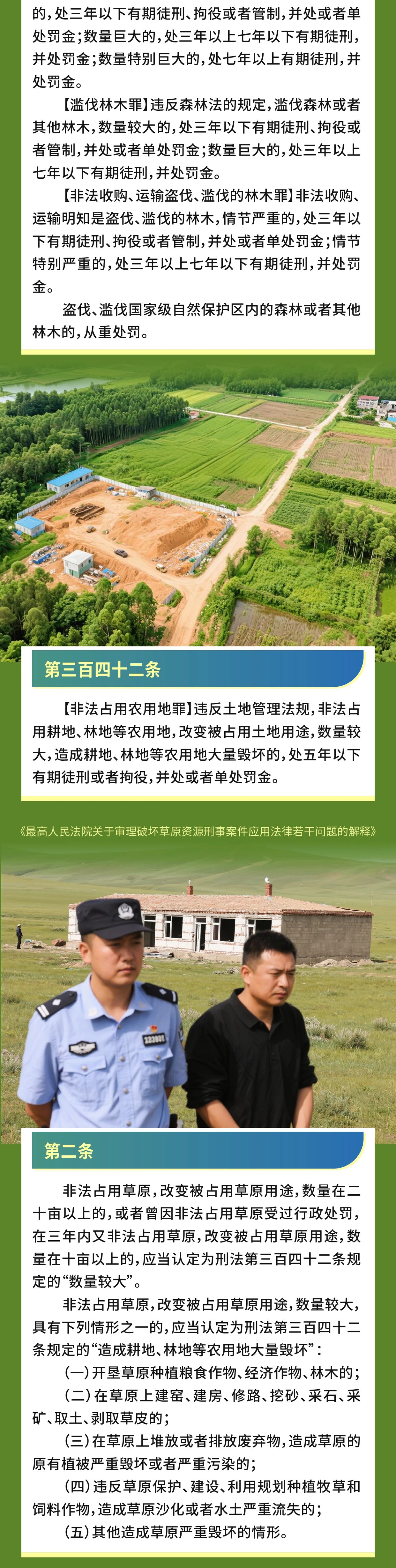 的，处三年以下有期徒刑、拘役或者管制，并处或者单处罚金；数量巨大的，处三年以上七年以下有期徒刑，并处罚金；数量特别巨大的，处七年以上有期徒刑，并处罚金。

【滥伐林木罪】违反森林法的规定，滥伐森林或者其他林木，数量较大的，处三年以下有期徒刑、拘役或者管制，并处或者单处罚金；数量巨大的，处三年以上七年以下有期徒刑，并处罚金。

【非法收购、运输盗伐、滥伐的林木罪】非法收购、运输明知是盗伐、滥伐的林木，情节严重的，处三年以下有期徒刑、拘役或者管制，并处或者单处罚金；情节特别严重的，处三年以上七年以下有期徒刑，并处罚金。

盗伐、滥伐国家级自然保护区内的森林或者其他林木的，从重处罚。

第三百四十二条

【非法占用农用地罪】违反土地管理法规，非法占用耕地、林地等农用地，改变被占用土地用途，数量较大，造成耕地、林地等农用地大量毁坏的，处五年以下有期徒刑或者拘役，并处或者单处罚金。

《最高人民法院关于审理破坏草原资源刑事案件应用法律若干问题的解释》

第二条

非法占用草原，改变被占用草原用途，数量在二十亩以上的，或者曾因非法占用草原受过行政处罚，在三年内又非法占用草原，改变被占用草原用途，数量在十亩以上的，应当认定为刑法第三百四十二条规定的“数量较大”。

非法占用草原，改变被占用草原用途，数量较大，具有下列情形之一的，应当认定为刑法第三百四十二条规定的“造成耕地、林地等农用地大量毁坏”：

(一)开垦草原种植粮食作物、经济作物、林木的；

(二)在草原上建窑、建房、修路、挖砂、采石、采矿、取土、剥取草皮的；

(三)在草原上堆放或者排放废弃物，造成草原的原有植被严重毁坏或者严重污染的；

(四)违反草原保护、建设、利用规划种植牧草和饲料作物，造成草原沙化或者水土严重流失的；

(五)其他造成草原严重毁坏的情形。